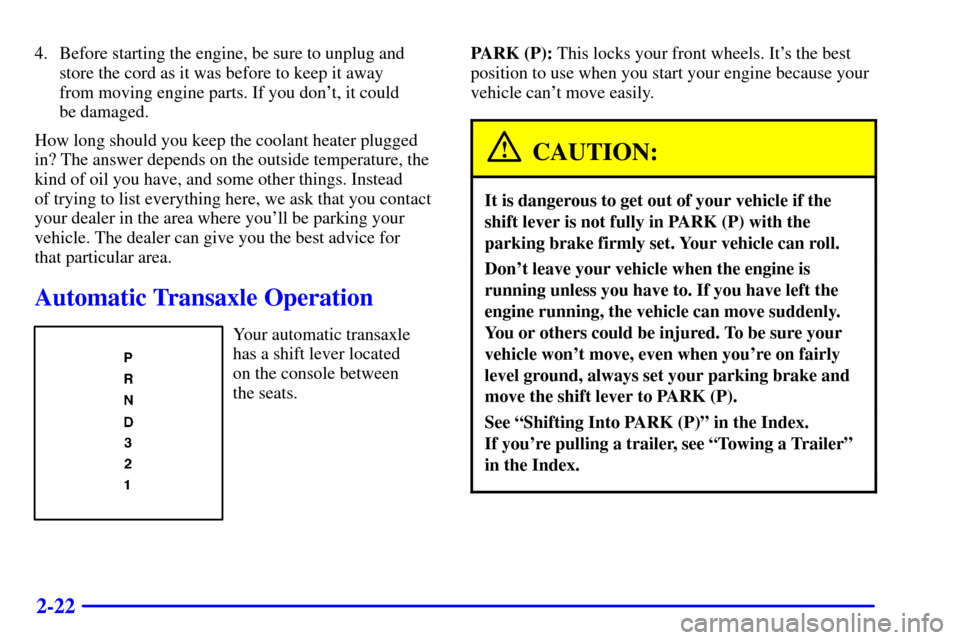 4. Before starting the engine, be sure to unplug and store the cord as it was before to keep it away from moving engine parts. If you don't, it could be damaged.

How long should you keep the coolant heater plugged in? The answer depends on the outside temperature, the kind of oil you have, and some other things. Instead of trying to list everything here, we ask that you contact your dealer in the area where you'll be parking your vehicle. The dealer can give you the best advice for that particular area.

Automatic Transaxle Operation

P
R
N
D
3
2
1

Your automatic transaxle has a shift lever located on the console between the seats.

PARK (P): This locks your front wheels. It's the best position to use when you start your engine because your vehicle can't move easily.

CAUTION:

It is dangerous to get out of your vehicle if the shift lever is not fully in PARK (P) with the parking brake firmly set. Your vehicle can roll.

Don't leave your vehicle when the engine is running unless you have to. If you have left the engine running, the vehicle can move suddenly. You or others could be injured. To be sure your vehicle won't move, even when you're on fairly level ground, always set your parking brake and move the shift lever to PARK (P).

See "Shifting Into PARK (P)" in the Index. If you're pulling a trailer, see "Towing a Trailer" in the Index.

2-22

carmanualsonline.info